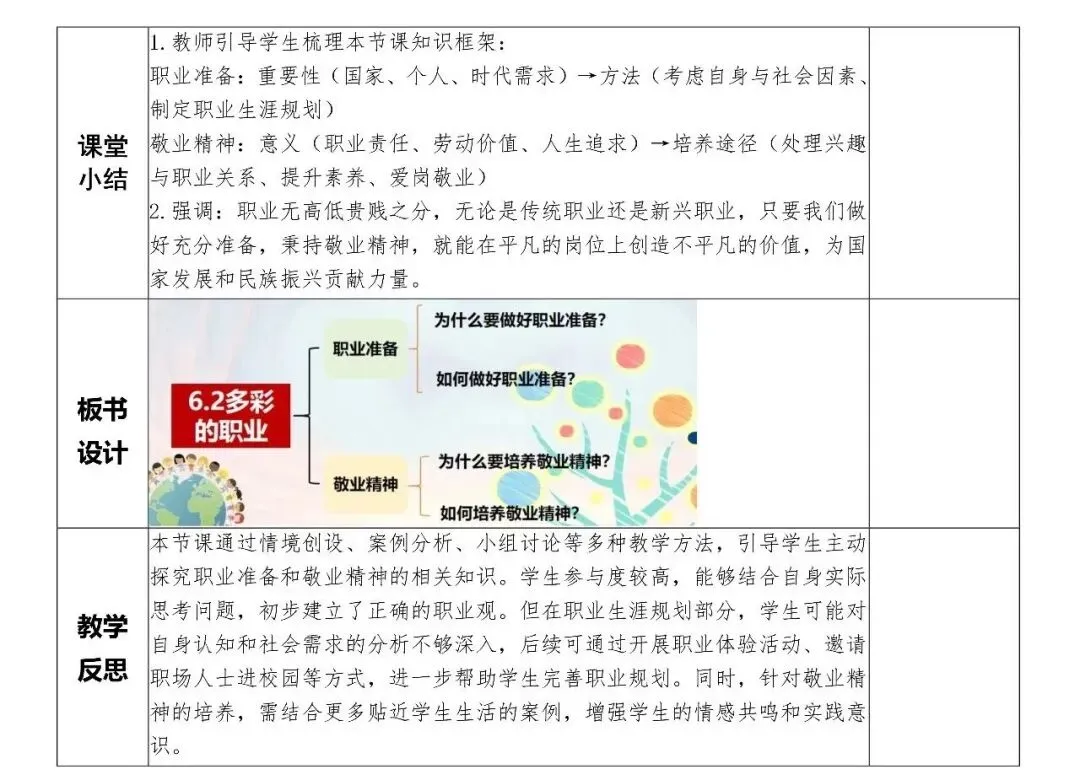 | 课堂小结 | 1. 教师引导学生梳理本节课知识框架：<br>职业准备：重要性（国家、个人、时代需求）→方法（考虑自身与社会因素、制定职业生涯规划）<br>敬业精神：意义（职业责任、劳动价值、人生追求）→培养途径（处理兴趣与职业关系、提升素养、爱岗敬业）<br>2. 强调：职业无高低贵贱之分，无论是传统职业还是新兴职业，只要我们做好充分准备，秉持敬业精神，就能在平凡的岗位上创造不平凡的价值，为国家发展和民族振兴贡献力量。 | |
|---|---|---|
| 板书设计 | 6.2多彩的职业<br>职业准备<br>为什么要做好职业准备？<br>如何做好职业准备？<br>敬业精神<br>为什么要培养敬业精神？<br>如何培养敬业精神？ | |
| 教学反思 | 本节课通过情境创设、案例分析、小组讨论等多种教学方法，引导学生主动探究职业准备和敬业精神的相关知识。学生参与度较高，能够结合自身实际思考问题，初步建立了正确的职业观。但在职业生涯规划部分，学生可能对自身认知和社会需求的分析不够深入，后续可通过开展职业体验活动、邀请职场人士进校园等方式，进一步帮助学生完善职业规划。同时，针对敬业精神的培养，需结合更多贴近学生生活的案例，增强学生的情感共鸣和实践意识。 | |